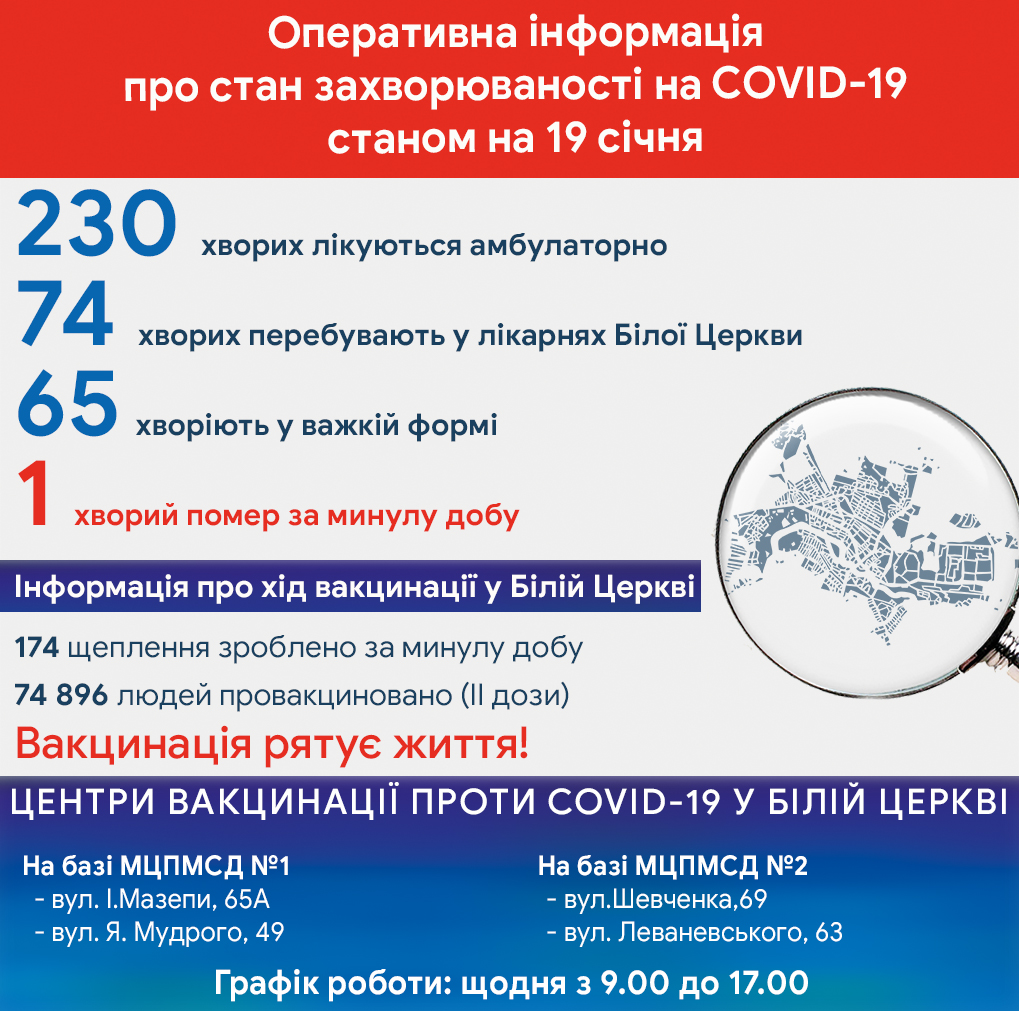 Оперативна інформація про стан захворюваності на COVID-19 станом на 19 січня

230 хворих лікуються амбулаторно

74 хворих перебувають у лікарнях Білої Церкви

65 хворіють у важкій формі

1 хворий помер за минулу добу

Інформація про хід вакцинації у Білій Церкві

174 щеплення зроблено за минулу добу

74 896 людей провакциновано (II дози)

Вакцинація рятує життя!

ЦЕНТРИ ВАКЦИНАЦІЇ ПРОТИ COVID-19 У БІЛІЙ ЦЕРКВІ

На базі МЦПМСД №1
- вул. І.Мазепи, 65А
- вул. Я. Мудрого, 49

На базі МЦПМСД №2
- вул.Шевченка,69
- вул. Леваневського, 63

Графік роботи: щодня з 9.00 до 17.00